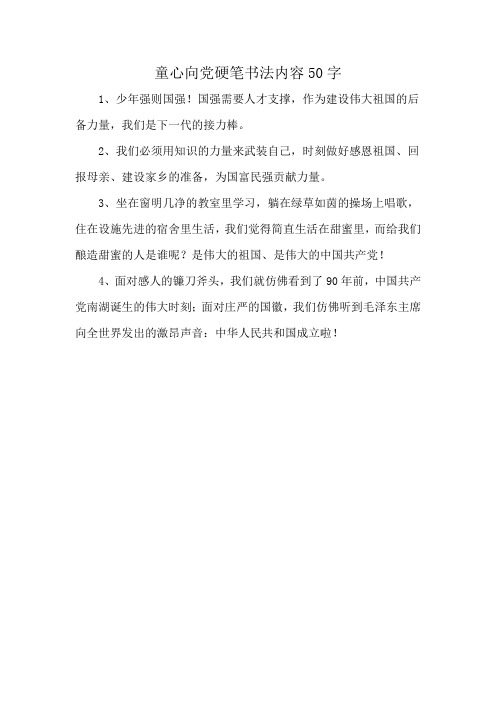 童心向党硬笔书法内容50字

1、少年强则国强！国强需要人才支撑，作为建设伟大祖国的后备力量，我们是下一代的接力棒。

2、我们必须用知识的力量来武装自己，时刻做好感恩祖国、回报母亲、建设家乡的准备，为国富民强贡献力量。

3、坐在窗明几净的教室里学习，躺在绿草如茵的操场上唱歌，住在设施先进的宿舍里生活，我们觉得简直生活在甜蜜里，而给我们酿造甜蜜的人是谁呢？是伟大的祖国、是伟大的中国共产党！

4、面对感人的镰刀斧头，我们就仿佛看到了90年前，中国共产党南湖诞生的伟大时刻；面对庄严的国徽，我们仿佛听到毛泽东主席向全世界发出的激昂声音：中华人民共和国成立啦！